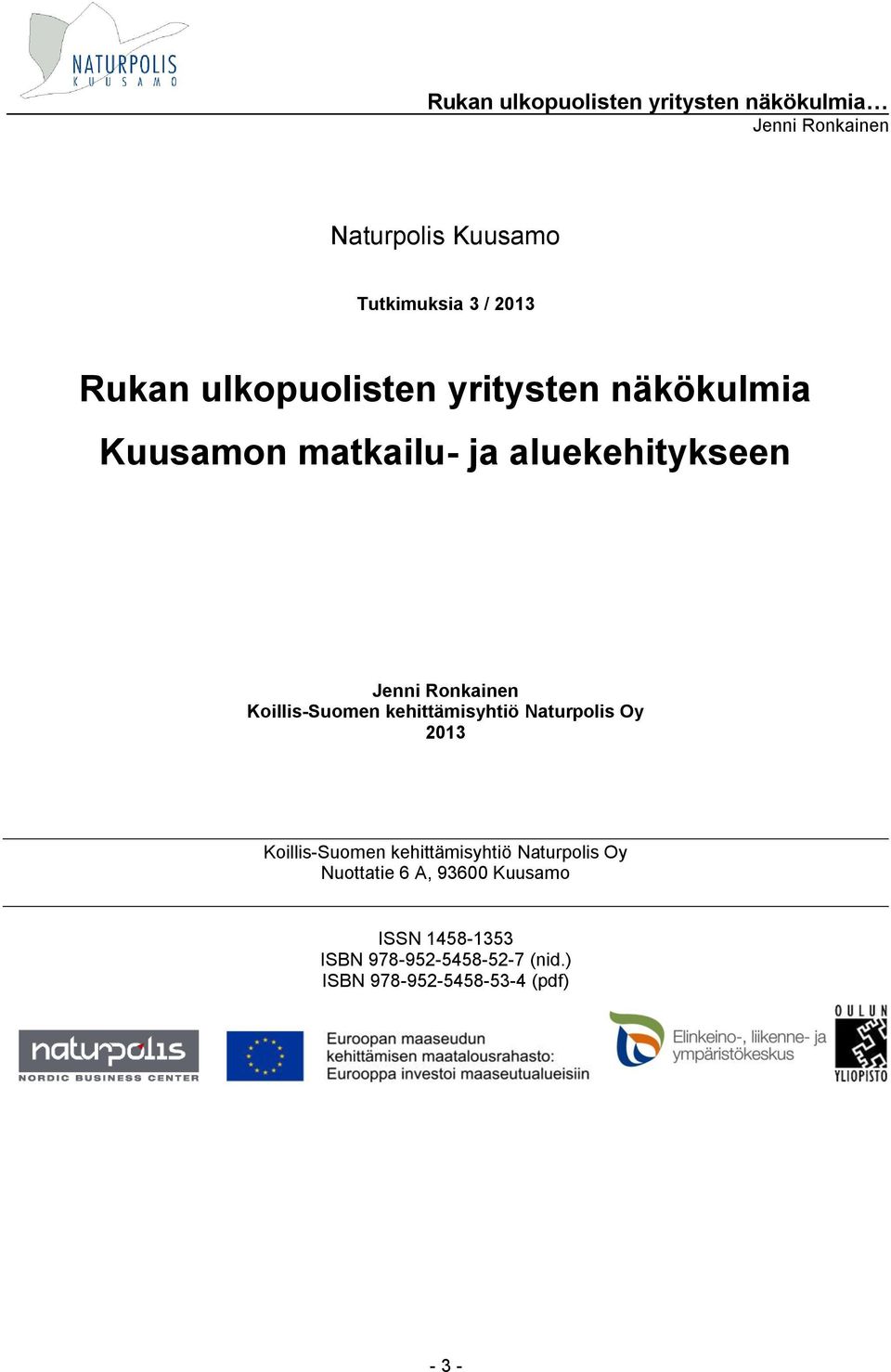 NATURPOLIS
KUUSAMO

Rukan ulkopuolisten yritysten näkökulmia…
Jenni Ronkainen

Naturpolis Kuusamo

Tutkimuksia 3 / 2013

Rukan ulkopuolisten yritysten näkökulmia Kuusamon matkailu- ja aluekehitykseen

Jenni Ronkainen
Koillis-Suomen kehittämisyhtiö Naturpolis Oy
2013

Koillis-Suomen kehittämisyhtiö Naturpolis Oy
Nuottatie 6 A, 93600 Kuusamo

ISSN 1458-1353
ISBN 978-952-5458-52-7 (nid.)
ISBN 978-952-5458-53-4 (pdf)

naturpolis
NORDIC BUSINESS CENTER

Euroopan maaseudun kehittämisen maatalousrahasto: Eurooppa investoi maaseutualueisiin

Elinkeino-, liikenne- ja ympäristökeskus

OULUN YLIOPISTO

- 3 -